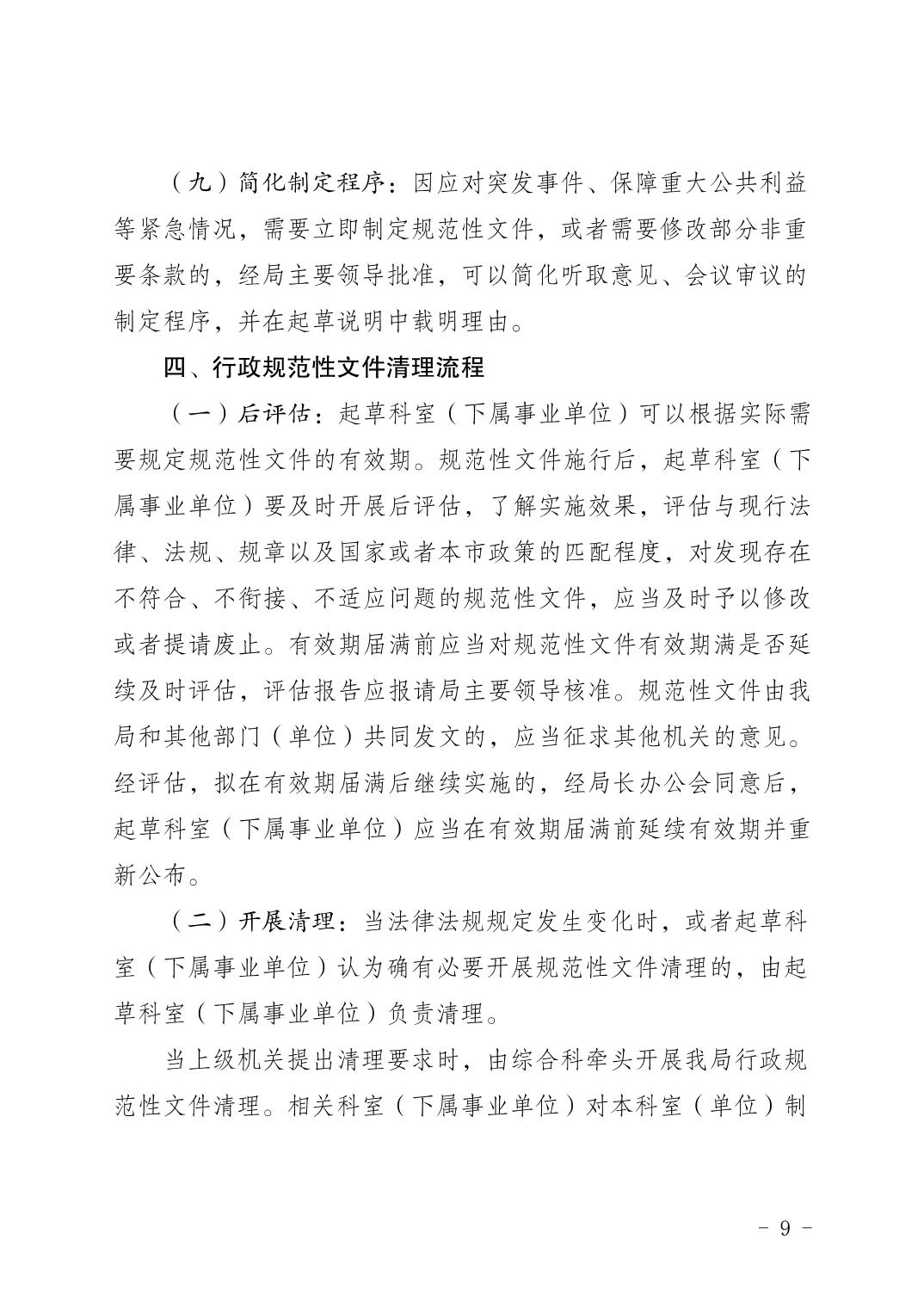 （九）简化制定程序：因应对突发事件、保障重大公共利益等紧急情况，需要立即制定规范性文件，或者需要修改部分非重要条款的，经局主要领导批准，可以简化听取意见、会议审议的制定程序，并在起草说明中载明理由。

四、行政规范性文件清理流程

（一）后评估：起草科室（下属事业单位）可以根据实际需要规定规范性文件的有效期。规范性文件施行后，起草科室（下属事业单位）要及时开展后评估，了解实施效果，评估与现行法律、法规、规章以及国家或者本市政策的匹配程度，对发现存在不符合、不衔接、不适应问题的规范性文件，应当及时予以修改或者提请废止。有效期届满前应当对规范性文件有效期满是否延续及时评估，评估报告应报请局主要领导核准。规范性文件由我局和其他部门（单位）共同发文的，应当征求其他机关的意见。经评估，拟在有效期届满后继续实施的，经局长办公会同意后，起草科室（下属事业单位）应当在有效期届满前延续有效期并重新公布。

（二）开展清理：当法律法规规定发生变化时，或者起草科室（下属事业单位）认为确有必要开展规范性文件清理的，由起草科室（下属事业单位）负责清理。

当上级机关提出清理要求时，由综合科牵头开展我局行政规范性文件清理。相关科室（下属事业单位）对本科室（单位）制

－ 9 －